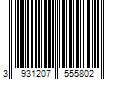 3 931207 555802